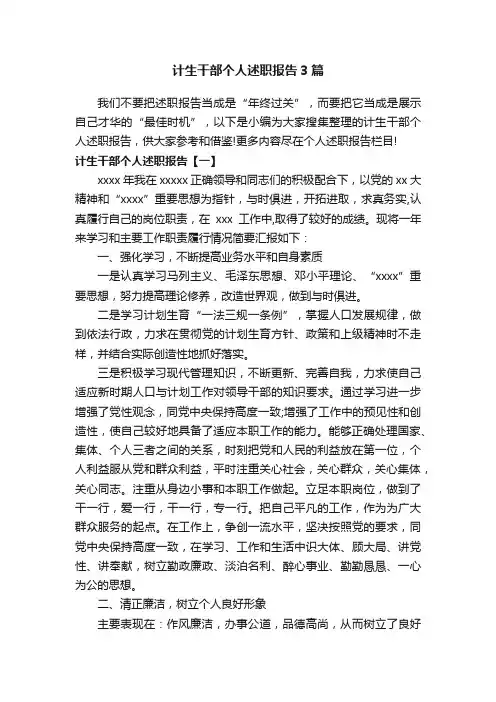 计生干部个人述职报告 3 篇

我们不要把述职报告当成是“年终过关”，而要把它当成是展示自己才华的“最佳时机”，以下是小编为大家搜集整理的计生干部个人述职报告，供大家参考和借鉴!更多内容尽在个人述职报告栏目!

计生干部个人述职报告【一】

xxxx 年我在 xxxxx 正确领导和同志们的积极配合下，以党的 xx 大精神和“xxxx”重要思想为指针，与时俱进，开拓进取，求真务实,认真履行自己的岗位职责，在 xxx 工作中,取得了较好的成绩。现将一年来学习和主要工作职责履行情况简要汇报如下：

一、强化学习，不断提高业务水平和自身素质

一是认真学习马列主义、毛泽东思想、邓小平理论、“xxxx”重要思想，努力提高理论修养，改造世界观，做到与时俱进。

二是学习计划生育“一法三规一条例”，掌握人口发展规律，做到依法行政，力求在贯彻党的计划生育方针、政策和上级精神时不走样，并结合实际创造性地抓好落实。

三是积极学习现代管理知识，不断更新、完善自我，力求使自己适应新时期人口与计划工作对领导干部的知识要求。通过学习进一步增强了党性观念，同党中央保持高度一致;增强了工作中的预见性和创造性，使自己较好地具备了适应本职工作的能力。能够正确处理国家、集体、个人三者之间的关系，时刻把党和人民的利益放在第一位，个人利益服从党和群众利益，平时注重关心社会，关心群众，关心集体，关心同志。注重从身边小事和本职工作做起。立足本职岗位，做到了干一行，爱一行，干一行，专一行。把自己平凡的工作，作为为广大群众服务的起点。在工作上，争创一流水平，坚决按照党的要求，同党中央保持高度一致，在学习、工作和生活中识大体、顾大局、讲党性、讲奉献，树立勤政廉政、淡泊名利、醉心事业、勤勤恳恳、一心为公的思想。

二、清正廉洁，树立个人良好形象

主要表现在：作风廉洁，办事公道，品德高尚，从而树立了良好